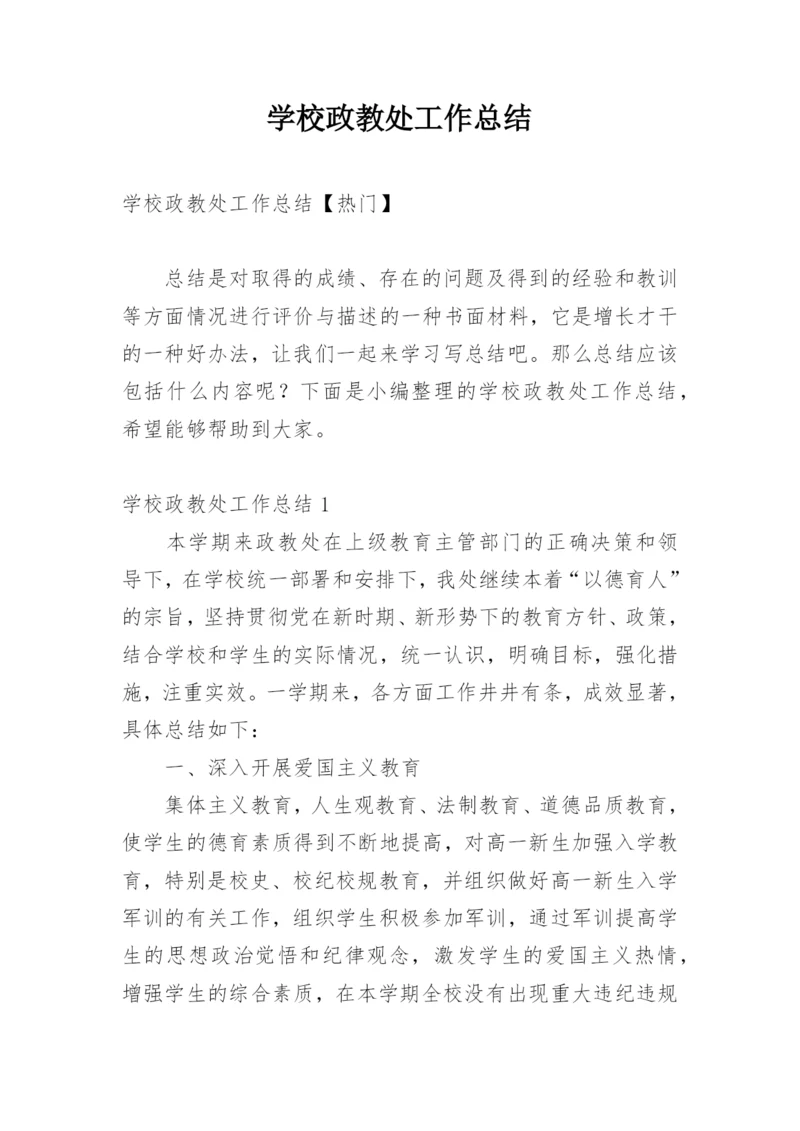 学校政教处工作总结

学校政教处工作总结【热门】

总结是对取得的成绩、存在的问题及得到的经验和教训等方面情况进行评价与描述的一种书面材料，它是增长才干的一种好办法，让我们一起来学习写总结吧。那么总结应该包括什么内容呢？下面是小编整理的学校政教处工作总结，希望能够帮助到大家。

学校政教处工作总结 1

本学期来政教处在上级教育主管部门的正确决策和领导下，在学校统一部署和安排下，我处继续本着“以德育人”的宗旨，坚持贯彻党在新时期、新形势下的教育方针、政策，结合学校和学生的实际情况，统一认识，明确目标，强化措施，注重实效。一学期来，各方面工作井井有条，成效显著，具体总结如下：

一、深入开展爱国主义教育

集体主义教育，人生观教育、法制教育、道德品质教育，使学生的德育素质得到不断地提高，对高一新生加强入学教育，特别是校史、校纪校规教育，并组织做好高一新生入学军训的有关工作，组织学生积极参加军训，通过军训提高学生的思想政治觉悟和纪律观念，激发学生的爱国主义热情，增强学生的综合素质，在本学期全校没有出现重大违纪违规